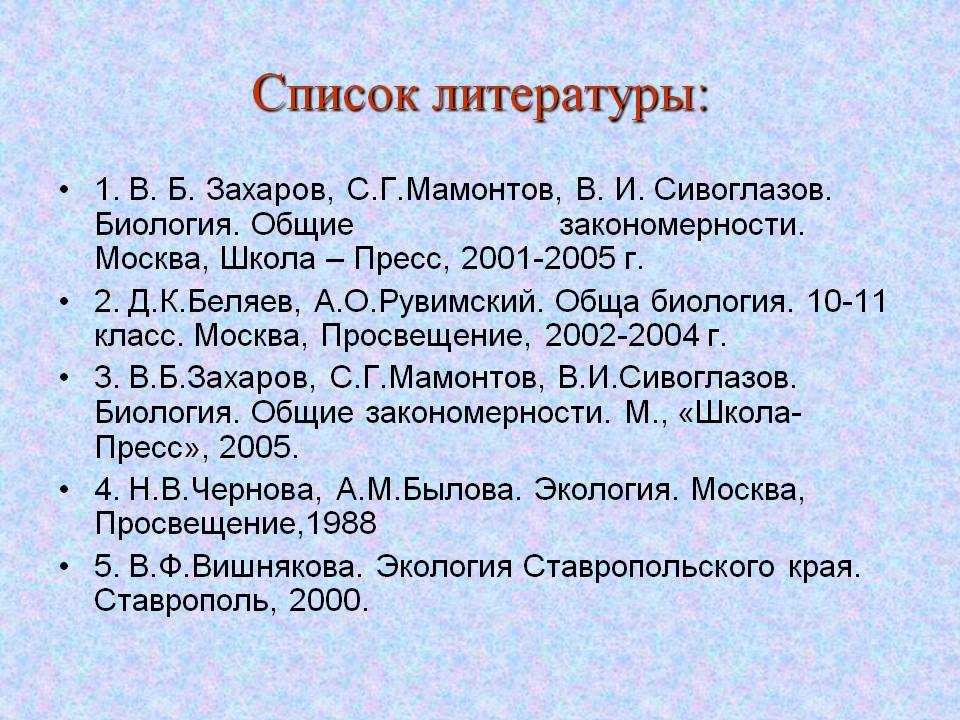 Список литературы:

• 1. В. Б. Захаров, С.Г.Мамонтов, В. И. Сивоглазов. Биология. Общие закономерности. Москва, Школа – Пресс, 2001-2005 г.

• 2. Д.К.Беляев, А.О.Рувимский. Обща биология. 10-11 класс. Москва, Просвещение, 2002-2004 г.

• 3. В.Б.Захаров, С.Г.Мамонтов, В.И.Сивоглазов. Биология. Общие закономерности. М., «Школа-Пресс», 2005.

• 4. Н.В.Чернова, А.М.Былова. Экология. Москва, Просвещение,1988

• 5. В.Ф.Вишнякова. Экология Ставропольского края. Ставрополь, 2000.